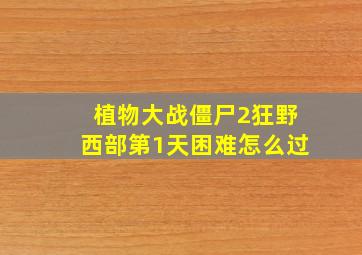 植物大战僵尸2狂野西部第1天困难怎么过